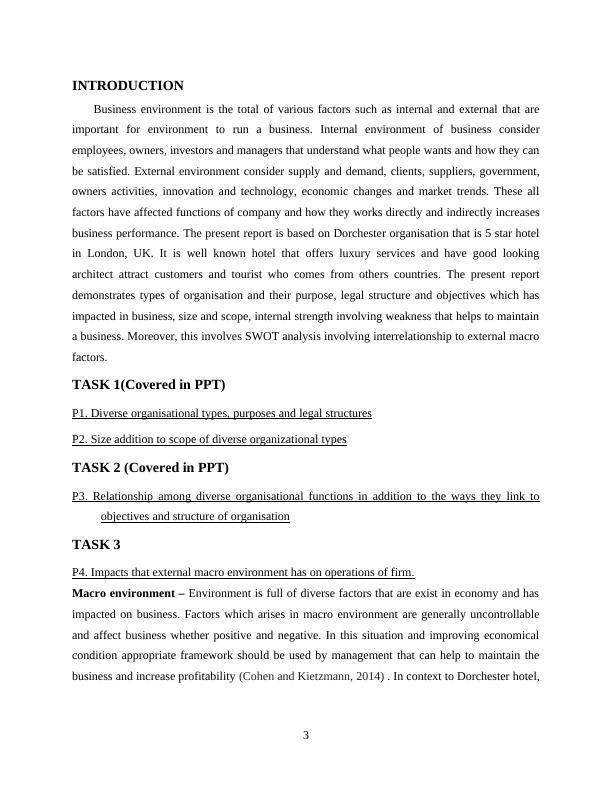 INTRODUCTION

Business environment is the total of various factors such as internal and external that are important for environment to run a business. Internal environment of business consider employees, owners, investors and managers that understand what people wants and how they can be satisfied. External environment consider supply and demand, clients, suppliers, government, owners activities, innovation and technology, economic changes and market trends. These all factors have affected functions of company and how they works directly and indirectly increases business performance. The present report is based on Dorchester organisation that is 5 star hotel in London, UK. It is well known hotel that offers luxury services and have good looking architect attract customers and tourist who comes from others countries. The present report demonstrates types of organisation and their purpose, legal structure and objectives which has impacted in business, size and scope, internal strength involving weakness that helps to maintain a business. Moreover, this involves SWOT analysis involving interrelationship to external macro factors.

TASK 1(Covered in PPT)

P1. Diverse organisational types, purposes and legal structures

P2. Size addition to scope of diverse organizational types

TASK 2 (Covered in PPT)

P3. Relationship among diverse organisational functions in addition to the ways they link to objectives and structure of organisation

TASK 3

P4. Impacts that external macro environment has on operations of firm.

Macro environment – Environment is full of diverse factors that are exist in economy and has impacted on business. Factors which arises in macro environment are generally uncontrollable and affect business whether positive and negative. In this situation and improving economical condition appropriate framework should be used by management that can help to maintain the business and increase profitability (Cohen and Kietzmann, 2014) . In context to Dorchester hotel,

3